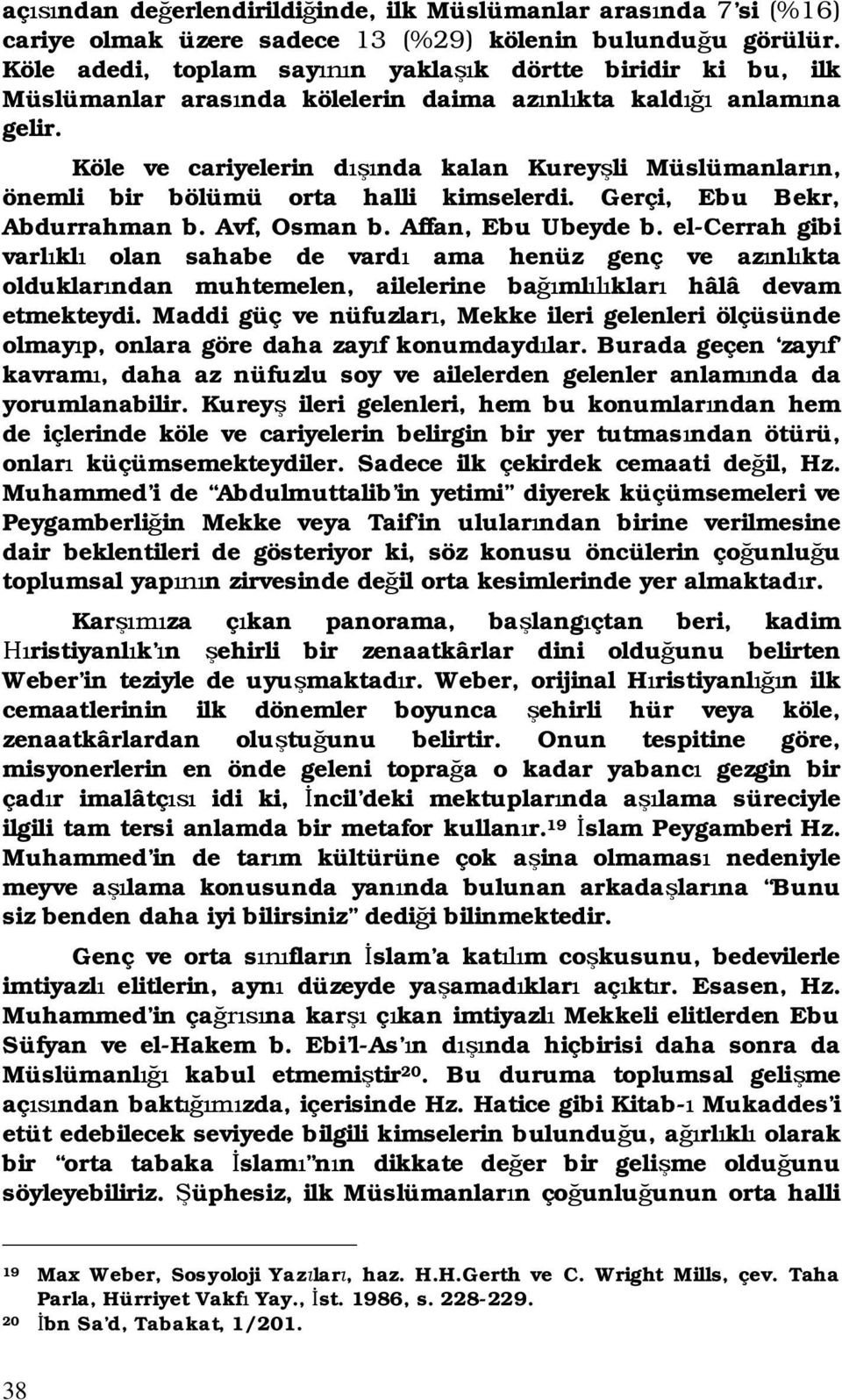 açısından değerlendirildiğinde, ilk Müslümanlar arasında 7'si (%16) cariye olmak üzere sadece 13 (%29) kölenin bulunduğu görülür. Köle adedi, toplam sayının yaklaşık dörtte biridir ki bu, ilk Müslümanlar arasında kölelerin daima azınlıkta kaldığı anlamına gelir.

Köle ve cariyelerin dışında kalan Kureyşli Müslümanların, önemli bir bölümü orta halli kimselerdi. Gerçi, Ebu Bekr, Abdurrahman b. Avf, Osman b. Affan, Ebu Ubeyde b. el-Cerrah gibi varlıklı olan sahabe de vardı ama henüz genç ve azınlıkta olduklarından muhtemelen, ailelerine bağımlılıkları hâlâ devam etmekteydi. Maddi güç ve nüfuzları, Mekke ileri gelenleri ölçüsünde olmayıp, onlara göre daha zayıf konumdaydılar. Burada geçen 'zayıf' kavramı, daha az nüfuzlu soy ve ailelerden gelenler anlamında da yorumlanabilir. Kureyş ileri gelenleri, hem bu konumlarından hem de içlerinde köle ve cariyelerin belirgin bir yer tutmasından ötürü, onları küçümsemekteydiler. Sadece ilk çekirdek cemaati değil, Hz. Muhammed'i de "Abdulmuttalib'in yetimi" diyerek küçümsemeleri ve Peygamberliğin Mekke veya Taif'in ulularından birine verilmesine dair beklentileri de gösteriyor ki, söz konusu öncülerin çoğunluğu toplumsal yapının zirvesinde değil orta kesimlerinde yer almaktadır.

Karşımıza çıkan panorama, başlangıçtan beri, kadim Hıristiyanlık'ın şehirli bir zenaatkârlar dini olduğunu belirten Weber'in teziyle de uyuşmaktadır. Weber, orijinal Hıristiyanlığın ilk cemaatlerinin ilk dönemler boyunca şehirli hür veya köle, zenaatkârlardan oluştuğunu belirtir. Onun tespitine göre, misyonerlerin en önde geleni toprağa o kadar yabancı gezgin bir çadır imalâtçısı idi ki, İncil'deki mektuplarında aşılama süreciyle ilgili tam tersi anlamda bir metafor kullanır.$^{19}$ İslam Peygamberi Hz. Muhammed'in de tarım kültürüne çok aşina olmaması nedeniyle meyve aşılama konusunda yanında bulunan arkadaşlarına "Bunu siz benden daha iyi bilirsiniz" dediği bilinmektedir.

Genç ve orta sınıfların İslam'a katılım coşkusunu, bedevilerle imtiyazlı elitlerin, aynı düzeyde yaşamadıkları açıktır. Esasen, Hz. Muhammed'in çağrısına karşı çıkan imtiyazlı Mekkeli elitlerden Ebu Süfyan ve el-Hakem b. Ebi'l-As'ın dışında hiçbirisi daha sonra da Müslümanlığı kabul etmemiştir$^{20}$. Bu duruma toplumsal gelişme açısından baktığımızda, içerisinde Hz. Hatice gibi Kitab-ı Mukaddes'i etüt edebilecek seviyede bilgili kimselerin bulunduğu, ağırlıklı olarak bir "orta tabaka İslamı"nın dikkate değer bir gelişme olduğunu söyleyebiliriz. Şüphesiz, ilk Müslümanların çoğunluğunun orta halli

$^{19}$ Max Weber, Sosyoloji Yazıları, haz. H.H.Gerth ve C. Wright Mills, çev. Taha Parla, Hürriyet Vakfı Yay., İst. 1986, s. 228-229.
$^{20}$ İbn Sa'd, Tabakat, 1/201.

38